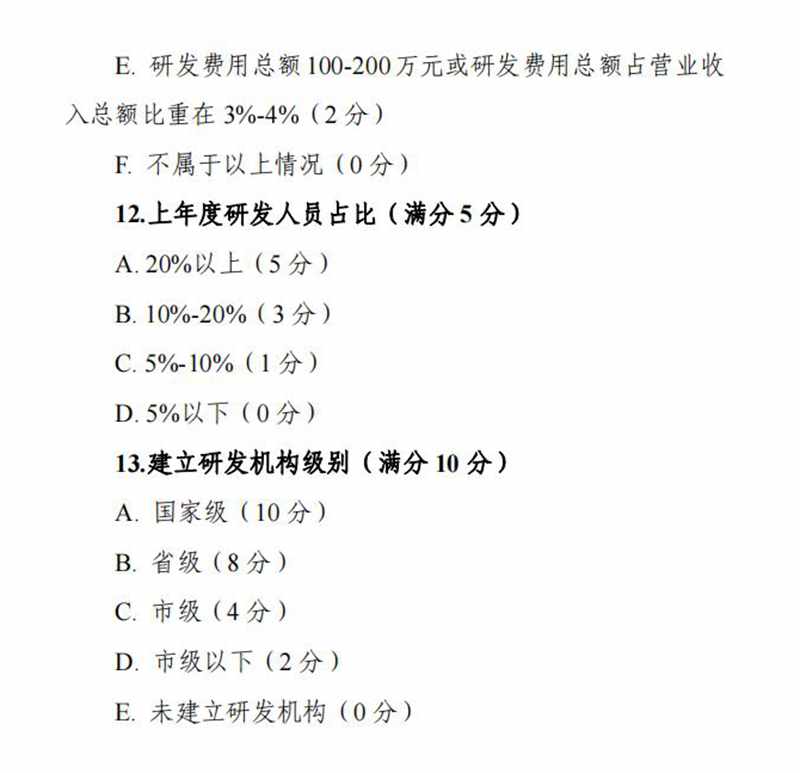 E. 研发费用总额 100-200 万元或研发费用总额占营业收入总额比重在 3%-4%（2 分）

F. 不属于以上情况（0 分）

12.上年度研发人员占比（满分 5 分）

A. 20%以上（5 分）

B. 10%-20%（3 分）

C. 5%-10%（1 分）

D. 5%以下（0 分）

13.建立研发机构级别（满分 10 分）

A. 国家级（10 分）

B. 省级（8 分）

C. 市级（4 分）

D. 市级以下（2 分）

E. 未建立研发机构（0 分）